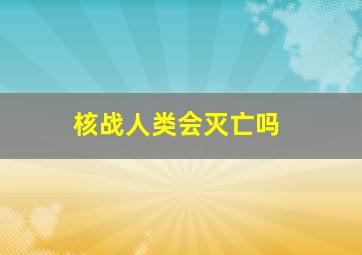 核战人类会灭亡吗